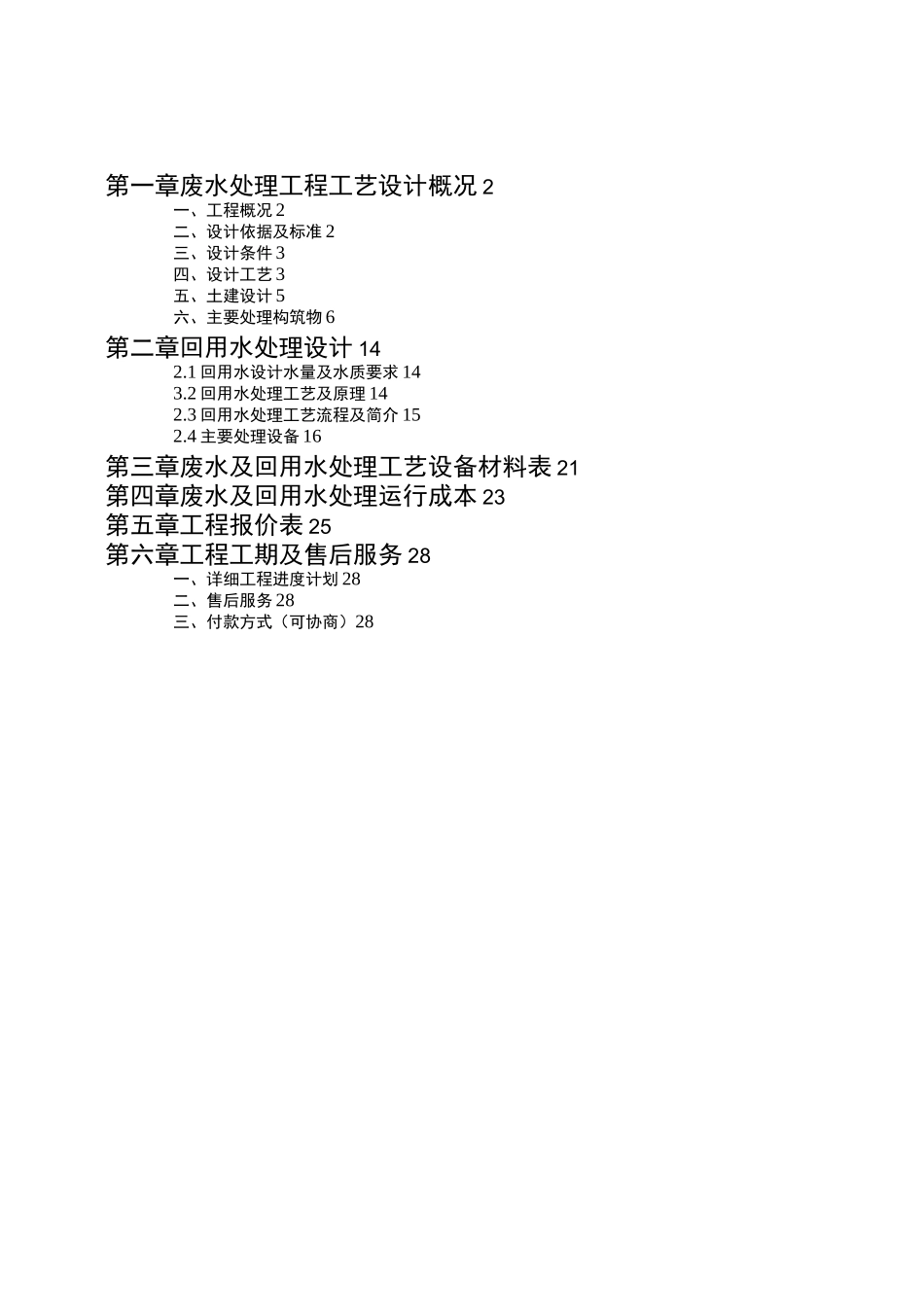 第一章废水处理工程工艺设计概况 2
一、工程概况 2
二、设计依据及标准 2
三、设计条件 3
四、设计工艺 3
五、土建设计 5
六、主要处理构筑物 6
第二章回用水处理设计 14
2.1 回用水设计水量及水质要求 14
3.2 回用水处理工艺及原理 14
2.3 回用水处理工艺流程及简介 15
2.4 主要处理设备 16
第三章废水及回用水处理工艺设备材料表 21
第四章废水及回用水处理运行成本 23
第五章工程报价表 25
第六章工程工期及售后服务 28
一、详细工程进度计划 28
二、售后服务 28
三、付款方式（可协商）28